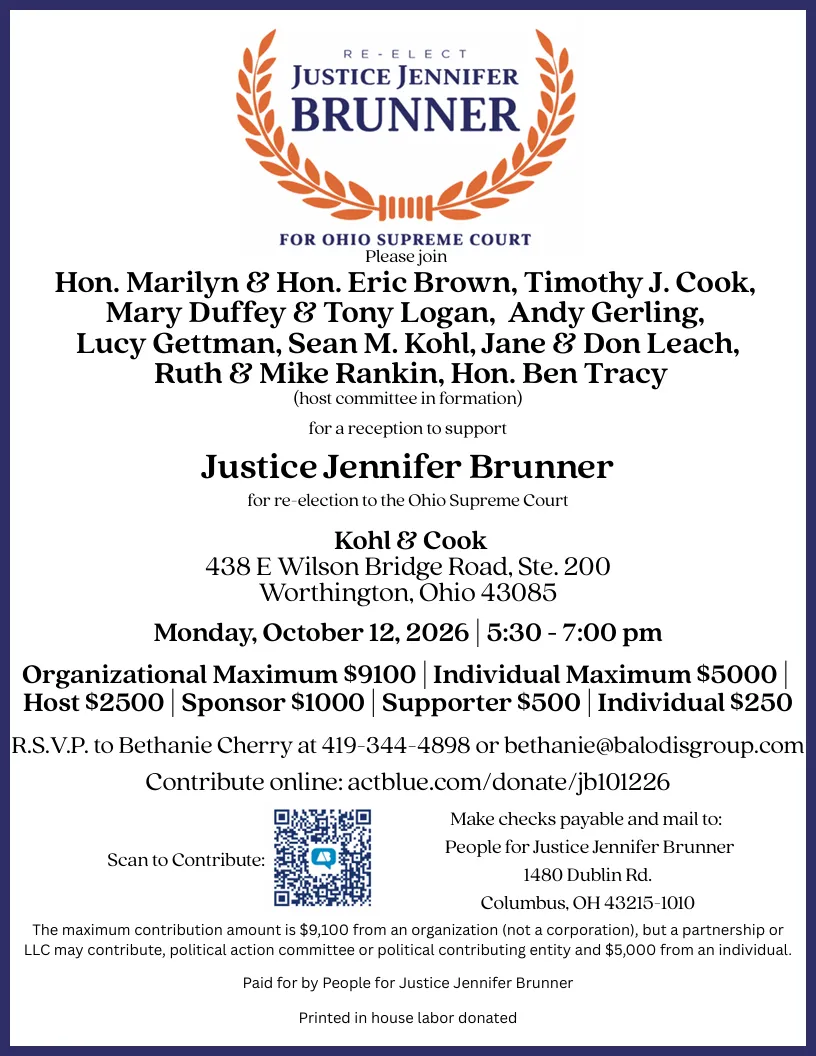 RE-ELECT
JUSTICE JENNIFER
BRUNNER
FOR OHIO SUPREME COURT

Please join
Hon. Marilyn & Hon. Eric Brown, Timothy J. Cook, Mary Duffey & Tony Logan, Andy Gerling, Lucy Gettman, Sean M. Kohl, Jane & Don Leach, Ruth & Mike Rankin, Hon. Ben Tracy
(host committee in formation)

for a reception to support

Justice Jennifer Brunner
for re-election to the Ohio Supreme Court

Kohl & Cook
438 E Wilson Bridge Road, Ste. 200
Worthington, Ohio 43085

Monday, October 12, 2026 | 5:30 - 7:00 pm

Organizational Maximum $9100 | Individual Maximum $5000 | Host $2500 | Sponsor $1000 | Supporter $500 | Individual $250

R.S.V.P. to Bethanie Cherry at 419-344-4898 or bethanie@balodisgroup.com

Contribute online: actblue.com/donate/jb101226

Scan to Contribute:

Make checks payable and mail to:
People for Justice Jennifer Brunner
1480 Dublin Rd.
Columbus, OH 43215-1010

The maximum contribution amount is $9,100 from an organization (not a corporation), but a partnership or LLC may contribute, political action committee or political contributing entity and $5,000 from an individual.

Paid for by People for Justice Jennifer Brunner

Printed in house labor donated